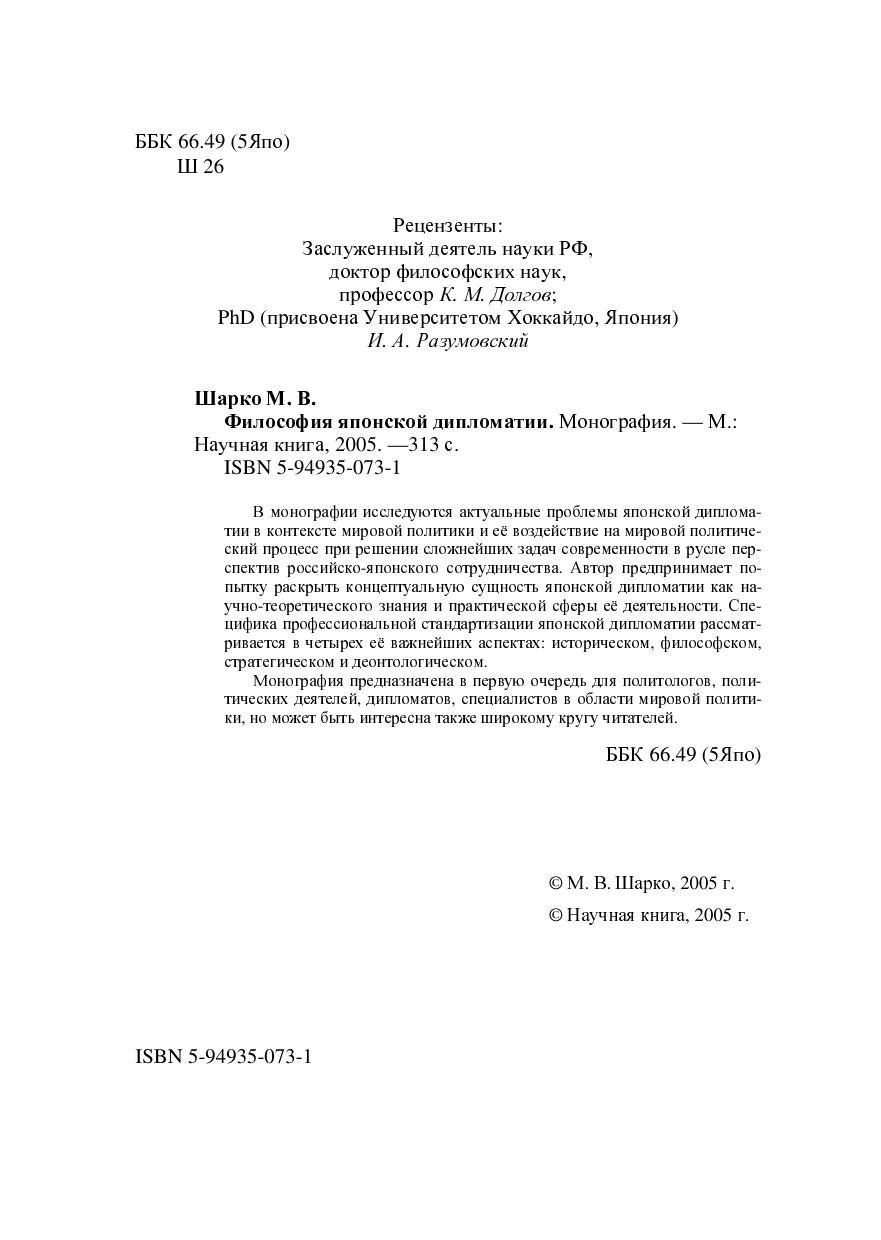 ББК 66.49 (5Япо)
Ш 26

Рецензенты:
Заслуженный деятель науки РФ,
доктор философских наук,
профессор К. М. Долгов;
PhD (присвоена Университетом Хоккайдо, Япония)
И. А. Разумовский

Шарко М. В.
Философия японской дипломатии. Монография. — М.: Научная книга, 2005. —313 с.
ISBN 5-94935-073-1

В монографии исследуются актуальные проблемы японской дипломатии в контексте мировой политики и её воздействие на мировой политический процесс при решении сложнейших задач современности в русле перспектив российско-японского сотрудничества. Автор предпринимает попытку раскрыть концептуальную сущность японской дипломатии как научно-теоретического знания и практической сферы её деятельности. Специфика профессиональной стандартизации японской дипломатии рассматривается в четырех её важнейших аспектах: историческом, философском, стратегическом и деонтологическом.

Монография предназначена в первую очередь для политологов, политических деятелей, дипломатов, специалистов в области мировой политики, но может быть интересна также широкому кругу читателей.

ББК 66.49 (5Япо)

© М. В. Шарко, 2005 г.
© Научная книга, 2005 г.

ISBN 5-94935-073-1